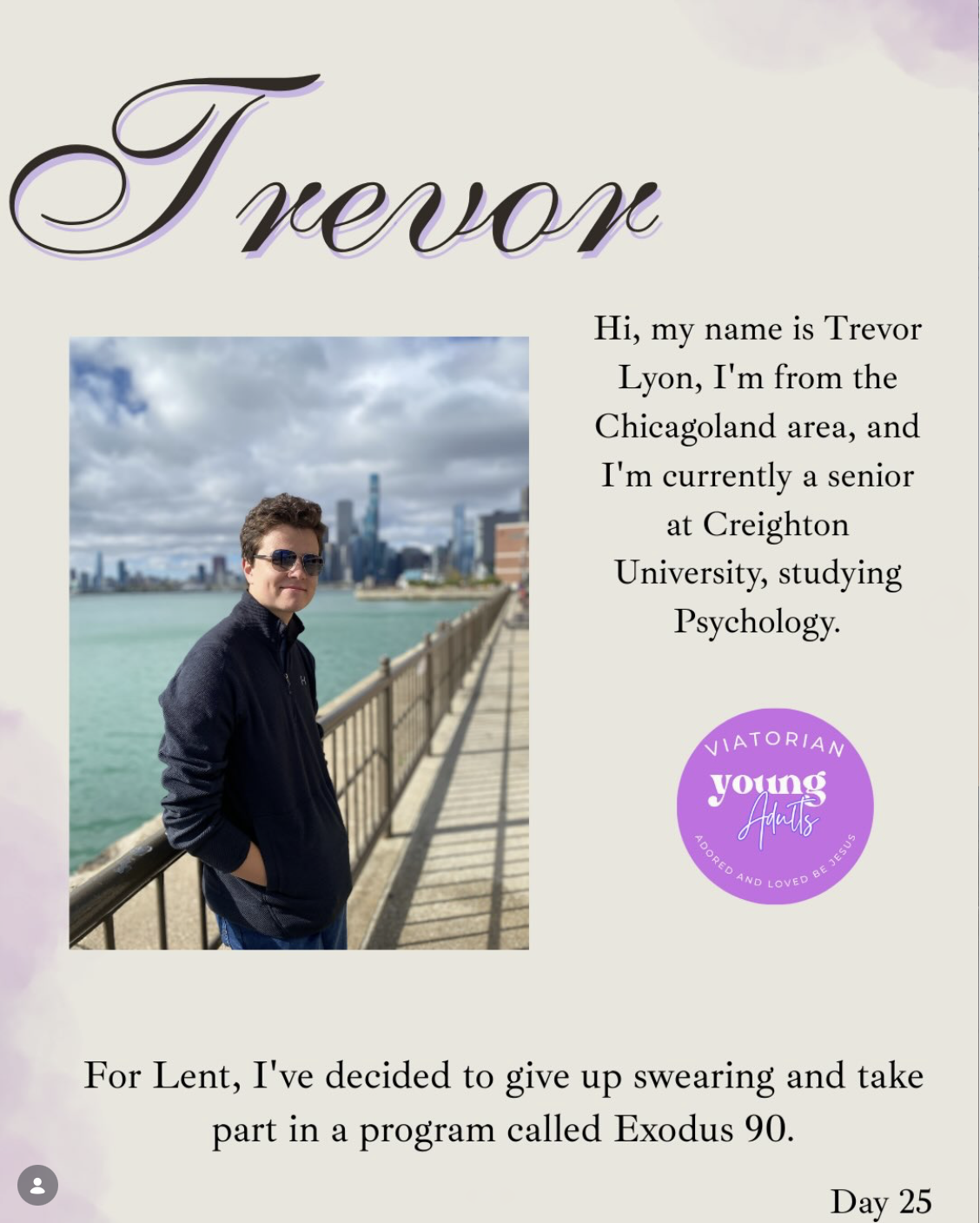 Trevor

Hi, my name is Trevor Lyon, I'm from the Chicagoland area, and I'm currently a senior at Creighton University, studying Psychology.

VIATORIAN
young
Adults
ADORED AND LOVED BE JESUS

For Lent, I've decided to give up swearing and take part in a program called Exodus 90.

Day 25